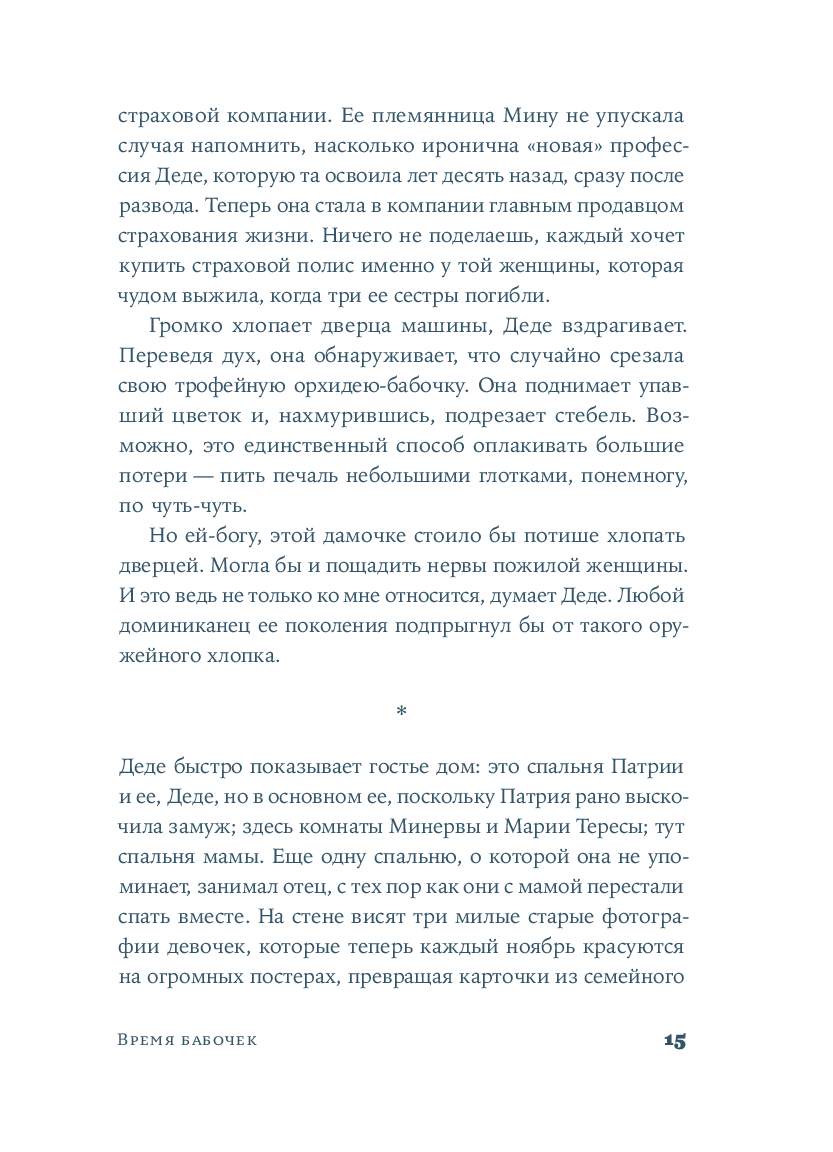 страховой компании. Ее племянница Мину не упускала случая напомнить, насколько иронична «новая» профессия Деде, которую та освоила лет десять назад, сразу после развода. Теперь она стала в компании главным продавцом страхования жизни. Ничего не поделаешь, каждый хочет купить страховой полис именно у той женщины, которая чудом выжила, когда три ее сестры погибли.

Громко хлопает дверца машины, Деде вздрагивает. Переведя дух, она обнаруживает, что случайно срезала свою трофейную орхидею-бабочку. Она поднимает упавший цветок и, нахмурившись, подрезает стебель. Возможно, это единственный способ оплакивать большие потери — пить печаль небольшими глотками, понемногу, по чуть-чуть.

Но ей-богу, этой дамочке стоило бы потише хлопать дверцей. Могла бы и пощадить нервы пожилой женщины. И это ведь не только ко мне относится, думает Деде. Любой доминиканец ее поколения подпрыгнул бы от такого оружейного хлопка.

*

Деде быстро показывает гостье дом: это спальня Патрии и ее, Деде, но в основном ее, поскольку Патрия рано выскочила замуж; здесь комнаты Минервы и Марии Тересы; тут спальня мамы. Еще одну спальню, о которой она не упоминает, занимал отец, с тех пор как они с мамой перестали спать вместе. На стене висят три милые старые фотографии девочек, которые теперь каждый ноябрь красуются на огромных постерах, превращая карточки из семейного

Время бабочек 15